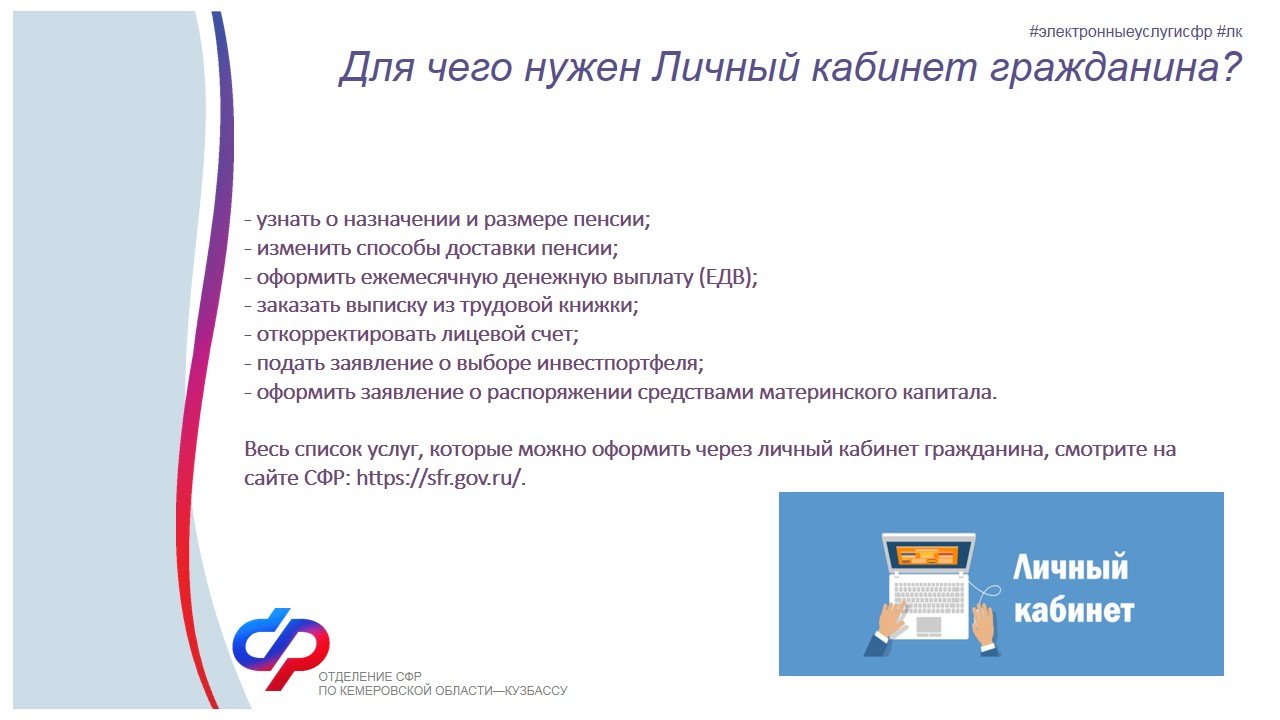 #электронныеуслугисфр #лк

Для чего нужен Личный кабинет гражданина?

- узнать о назначении и размере пенсии;
- изменить способы доставки пенсии;
- оформить ежемесячную денежную выплату (ЕДВ);
- заказать выписку из трудовой книжки;
- откорректировать лицевой счет;
- подать заявление о выборе инвестпортфеля;
- оформить заявление о распоряжении средствами материнского капитала.

Весь список услуг, которые можно оформить через личный кабинет гражданина, смотрите на сайте СФР: https://sfr.gov.ru/.

Личный кабинет

ОТДЕЛЕНИЕ СФР
ПО КЕМЕРОВСКОЙ ОБЛАСТИ—КУЗБАССУ